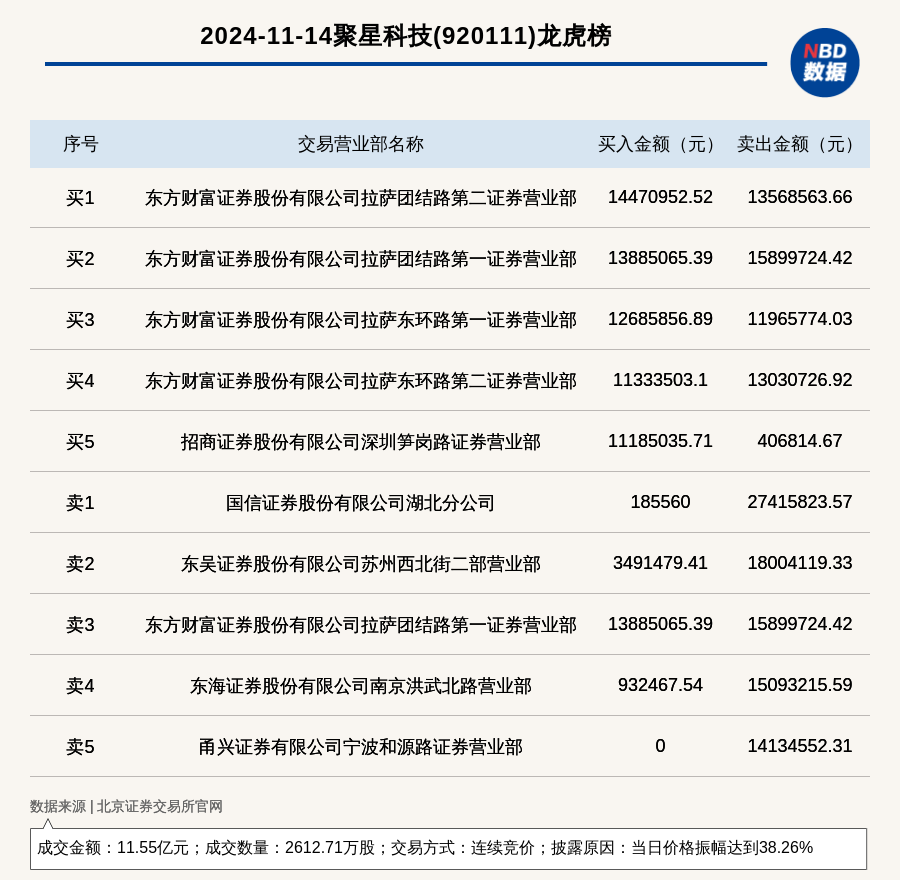 2024-11-14聚星科技(920111)龙虎榜

NBD 数据

| 序号 | 交易营业部名称 | 买入金额（元） | 卖出金额（元） |
|---|---|---|---|
| 买1 | 东方财富证券股份有限公司拉萨团结路第二证券营业部 | 14470952.52 | 13568563.66 |
| 买2 | 东方财富证券股份有限公司拉萨团结路第一证券营业部 | 13885065.39 | 15899724.42 |
| 买3 | 东方财富证券股份有限公司拉萨东环路第一证券营业部 | 12685856.89 | 11965774.03 |
| 买4 | 东方财富证券股份有限公司拉萨东环路第二证券营业部 | 11333503.1 | 13030726.92 |
| 买5 | 招商证券股份有限公司深圳笋岗路证券营业部 | 11185035.71 | 406814.67 |
| 卖1 | 国信证券股份有限公司湖北分公司 | 185560 | 27415823.57 |
| 卖2 | 东吴证券股份有限公司苏州西北街二部营业部 | 3491479.41 | 18004119.33 |
| 卖3 | 东方财富证券股份有限公司拉萨团结路第一证券营业部 | 13885065.39 | 15899724.42 |
| 卖4 | 东海证券股份有限公司南京洪武北路营业部 | 932467.54 | 15093215.59 |
| 卖5 | 甬兴证券有限公司宁波和源路证券营业部 | 0 | 14134552.31 |

数据来源 | 北京证券交易所官网

成交金额：11.55亿元；成交数量：2612.71万股；交易方式：连续竞价；披露原因：当日价格振幅达到38.26%